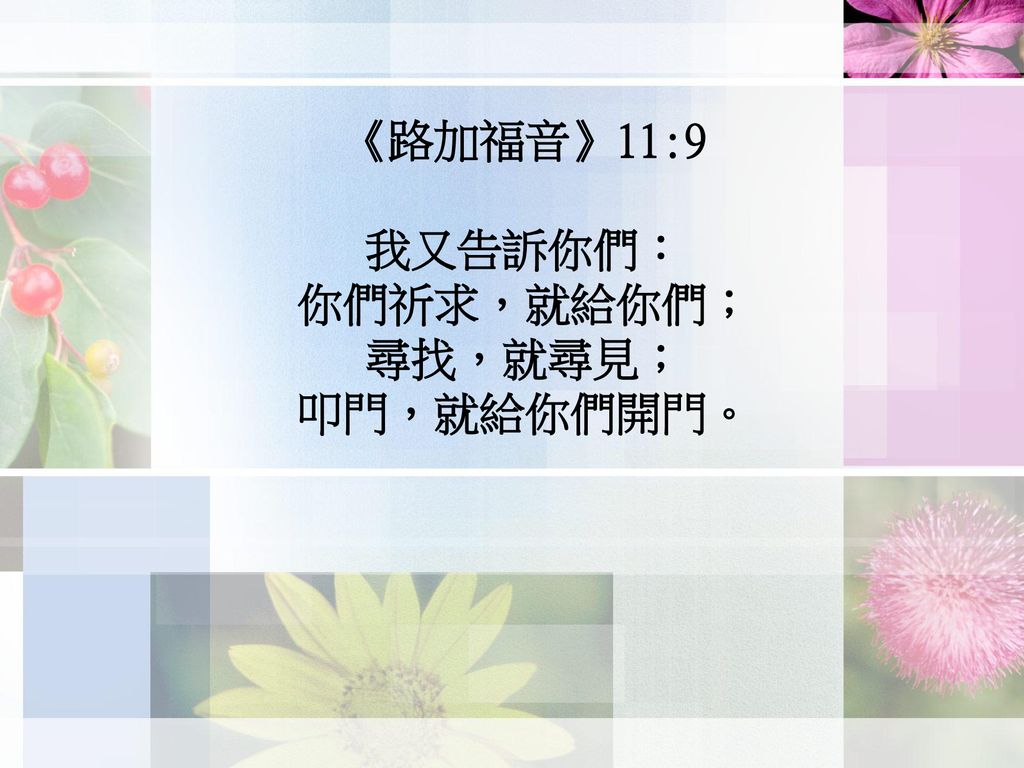 《路加福音》11:9

我又告訴你們：
你們祈求，就給你們；
尋找，就尋見；
叩門，就給你們開門。